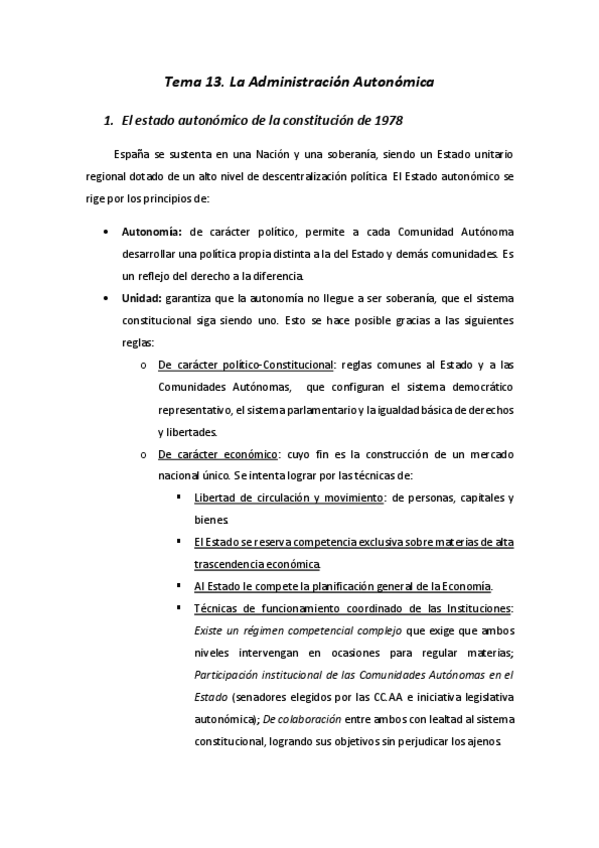 Tema 13. La Administración Autonómica

1. El estado autonómico de la constitución de 1978

España se sustenta en una Nación y una soberanía, siendo un Estado unitario regional dotado de un alto nivel de descentralización política. El Estado autonómico se rige por los principios de:

• Autonomía: de carácter político, permite a cada Comunidad Autónoma desarrollar una política propia distinta a la del Estado y demás comunidades. Es un reflejo del derecho a la diferencia.
• Unidad: garantiza que la autonomía no llegue a ser soberanía, que el sistema constitucional siga siendo uno. Esto se hace posible gracias a las siguientes reglas:
o De carácter político-Constitucional: reglas comunes al Estado y a las Comunidades Autónomas, que configuran el sistema democrático representativo, el sistema parlamentario y la igualdad básica de derechos y libertades.
o De carácter económico: cuyo fin es la construcción de un mercado nacional único. Se intenta lograr por las técnicas de:
▪ Libertad de circulación y movimiento: de personas, capitales y bienes.
▪ El Estado se reserva competencia exclusiva sobre materias de alta trascendencia económica.
▪ Al Estado le compete la planificación general de la Economía.
▪ Técnicas de funcionamiento coordinado de las Instituciones: Existe un régimen competencial complejo que exige que ambos niveles intervengan en ocasiones para regular materias; Participación institucional de las Comunidades Autónomas en el Estado (senadores elegidos por las CC.AA e iniciativa legislativa autonómica); De colaboración entre ambos con lealtad al sistema constitucional, logrando sus objetivos sin perjudicar los ajenos.